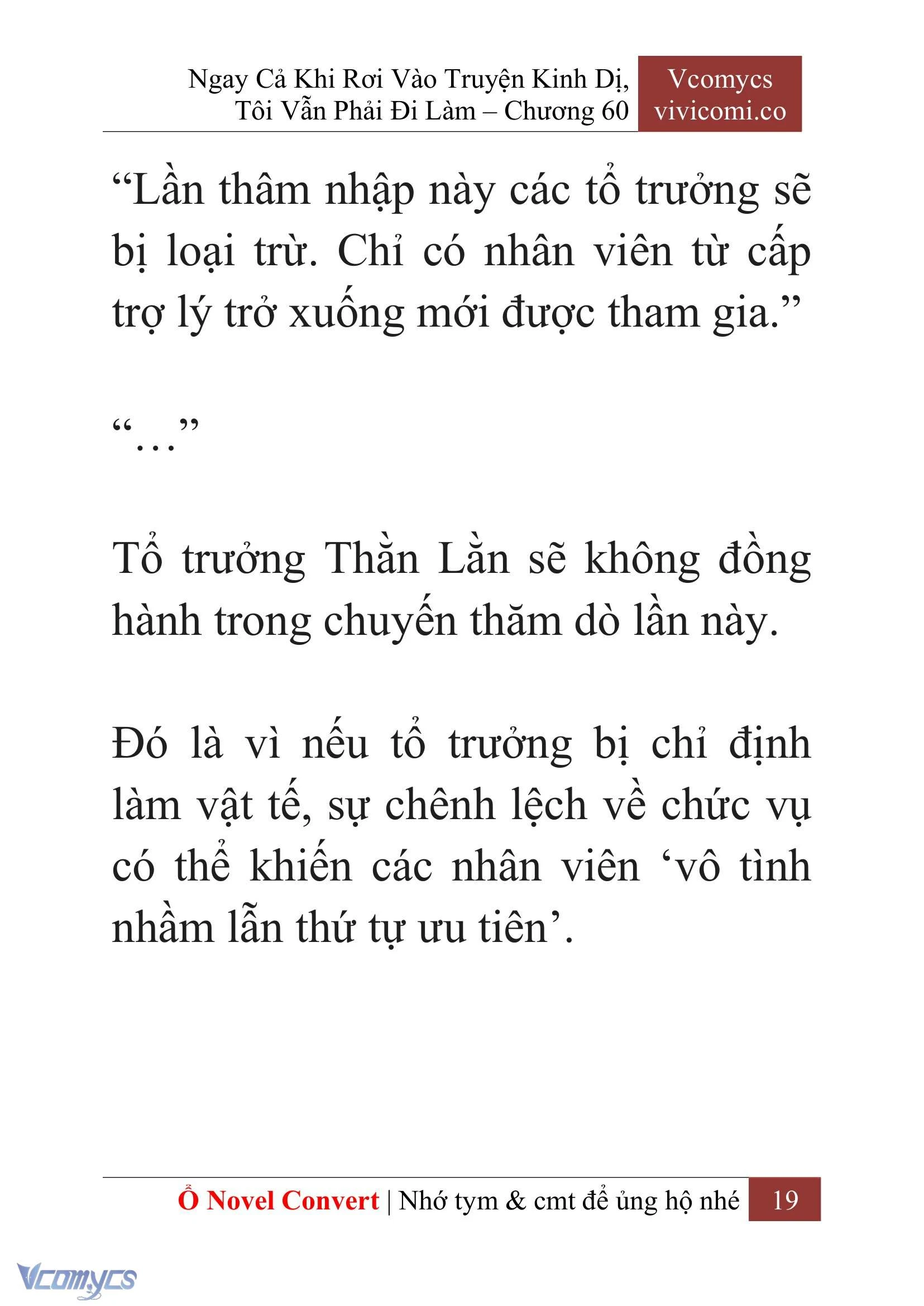 Ngay Cả Khi Rơi Vào Truyện Kinh Dị, Tôi Vẫn Phải Đi Làm – Chương 60

Vcomycs
vivicomi.co

“Lần thâm nhập này các tổ trưởng sẽ bị loại trừ. Chỉ có nhân viên từ cấp trợ lý trở xuống mới được tham gia.”

“…”

Tổ trưởng Thằn Lằn sẽ không đồng hành trong chuyến thăm dò lần này.

Đó là vì nếu tổ trưởng bị chỉ định làm vật tế, sự chênh lệch về chức vụ có thể khiến các nhân viên ‘vô tình nhầm lẫn thứ tự ưu tiên’.

Ổ Novel Convert | Nhớ tym & cmt để ủng hộ nhé 19

Vcomycs